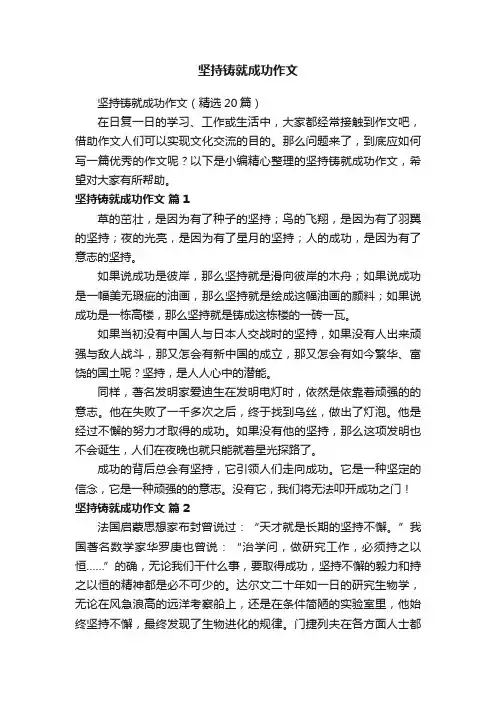 坚持铸就成功作文

坚持铸就成功作文（精选20篇）

在日复一日的学习、工作或生活中，大家都经常接触到作文吧，借助作文人们可以实现文化交流的目的。那么问题来了，到底应如何写一篇优秀的作文呢？以下是小编精心整理的坚持铸就成功作文，希望对大家有所帮助。

坚持铸就成功作文 篇1

草的茁壮，是因为有了种子的坚持；鸟的飞翔，是因为有了羽翼的坚持；夜的光亮，是因为有了星月的坚持；人的成功，是因为有了意志的坚持。

如果说成功是彼岸，那么坚持就是滑向彼岸的木舟；如果说成功是一幅美无瑕疵的油画，那么坚持就是绘成这幅油画的颜料；如果说成功是一栋高楼，那么坚持就是铸成这栋楼的一砖一瓦。

如果当初没有中国人与日本人交战时的坚持，如果没有人出来顽强与敌人战斗，那又怎会有新中国的成立，那又怎会有如今繁华、富饶的国土呢？坚持，是人人心中的潜能。

同样，著名发明家爱迪生在发明电灯时，依然是依靠着顽强的的意志。他在失败了一千多次之后，终于找到乌丝，做出了灯泡。他是经过不懈的努力才取得的成功。如果没有他的坚持，那么这项发明也不会诞生，人们在夜晚也就只能就着星光探路了。

成功的背后总会有坚持，它引领人们走向成功。它是一种坚定的信念，它是一种顽强的的意志。没有它，我们将无法叩开成功之门！

坚持铸就成功作文 篇2

法国启蒙思想家布封曾说过：“天才就是长期的坚持不懈。”我国著名数学家华罗庚也曾说：“治学问，做研究工作，必须持之以恒……”的确，无论我们干什么事，要取得成功，坚持不懈的毅力和持之以恒的精神都是必不可少的。达尔文二十年如一日的研究生物学，无论在风急浪高的远洋考察船上，还是在条件简陋的实验室里，他始终坚持不懈，最终发现了生物进化的规律。门捷列夫在各方面人士都